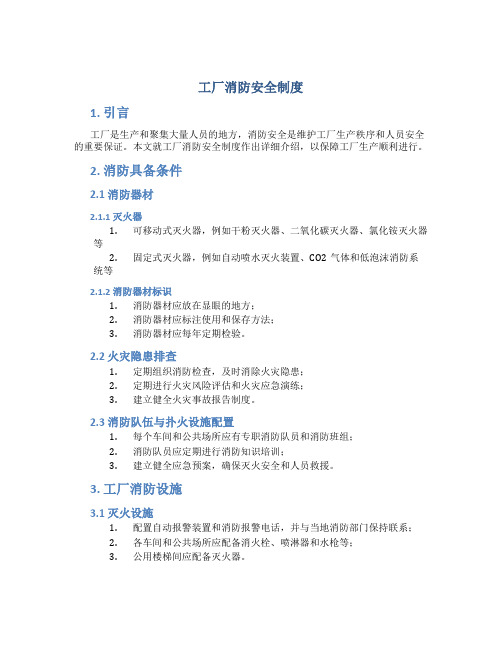 工厂消防安全制度

1. 引言

工厂是生产和聚集大量人员的地方，消防安全是维护工厂生产秩序和人员安全的重要保证。本文就工厂消防安全制度作出详细介绍，以保障工厂生产顺利进行。

2. 消防具备条件

2.1 消防器材

2.1.1 灭火器

1. 可移动式灭火器，例如干粉灭火器、二氧化碳灭火器、氯化铵灭火器等

2. 固定式灭火器，例如自动喷水灭火装置、CO2 气体和低泡沫消防系统等

2.1.2 消防器材标识

1. 消防器材应放在显眼的地方；
2. 消防器材应标注使用和保存方法；
3. 消防器材应每年定期检验。

2.2 火灾隐患排查

1. 定期组织消防检查，及时消除火灾隐患；
2. 定期进行火灾风险评估和火灾应急演练；
3. 建立健全火灾事故报告制度。

2.3 消防队伍与扑火设施配置

1. 每个车间和公共场所应有专职消防队员和消防班组；
2. 消防队员应定期进行消防知识培训；
3. 建立健全应急预案，确保灭火安全和人员救援。

3. 工厂消防设施

3.1 灭火设施

1. 配置自动报警装置和消防报警电话，并与当地消防部门保持联系；
2. 各车间和公共场所应配备消火栓、喷淋器和水枪等；
3. 公用楼梯间应配备灭火器。